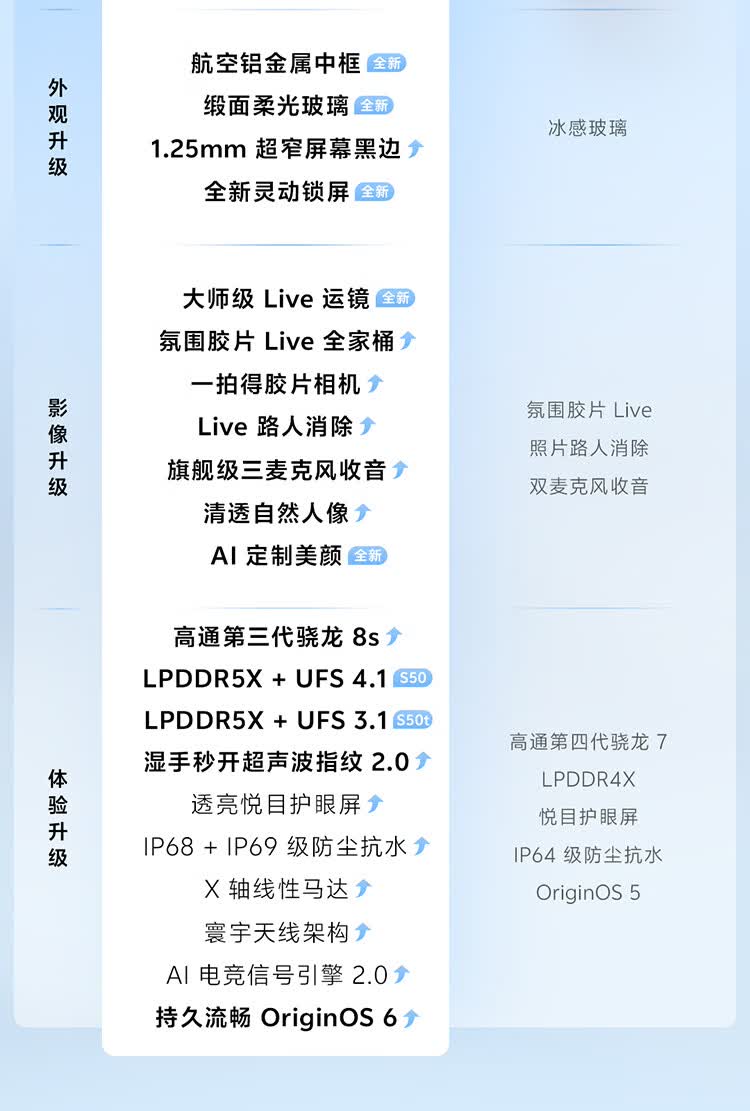 外观升级

航空铝金属中框 全新
缎面柔光玻璃 全新
1.25mm 超窄屏幕黑边
全新灵动锁屏 全新

冰感玻璃

影像升级

大师级 Live 运镜 全新
氛围胶片 Live 全家桶
一拍得胶片相机
Live 路人消除
旗舰级三麦克风收音
清透自然人像
AI 定制美颜 全新

氛围胶片 Live
照片路人消除
双麦克风收音

体验升级

高通第三代骁龙 8s
LPDDR5X + UFS 4.1 S50
LPDDR5X + UFS 3.1 S50t
湿手秒开超声波指纹 2.0
透亮悦目护眼屏
IP68 + IP69 级防尘抗水
X 轴线性马达
寰宇天线架构
AI 电竞信号引擎 2.0
持久流畅 OriginOS 6

高通第四代骁龙 7
LPDDR4X
悦目护眼屏
IP64 级防尘抗水
OriginOS 5